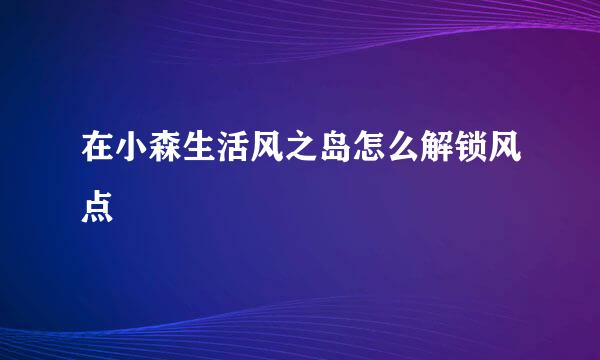 在小森生活风之岛怎么解锁风点